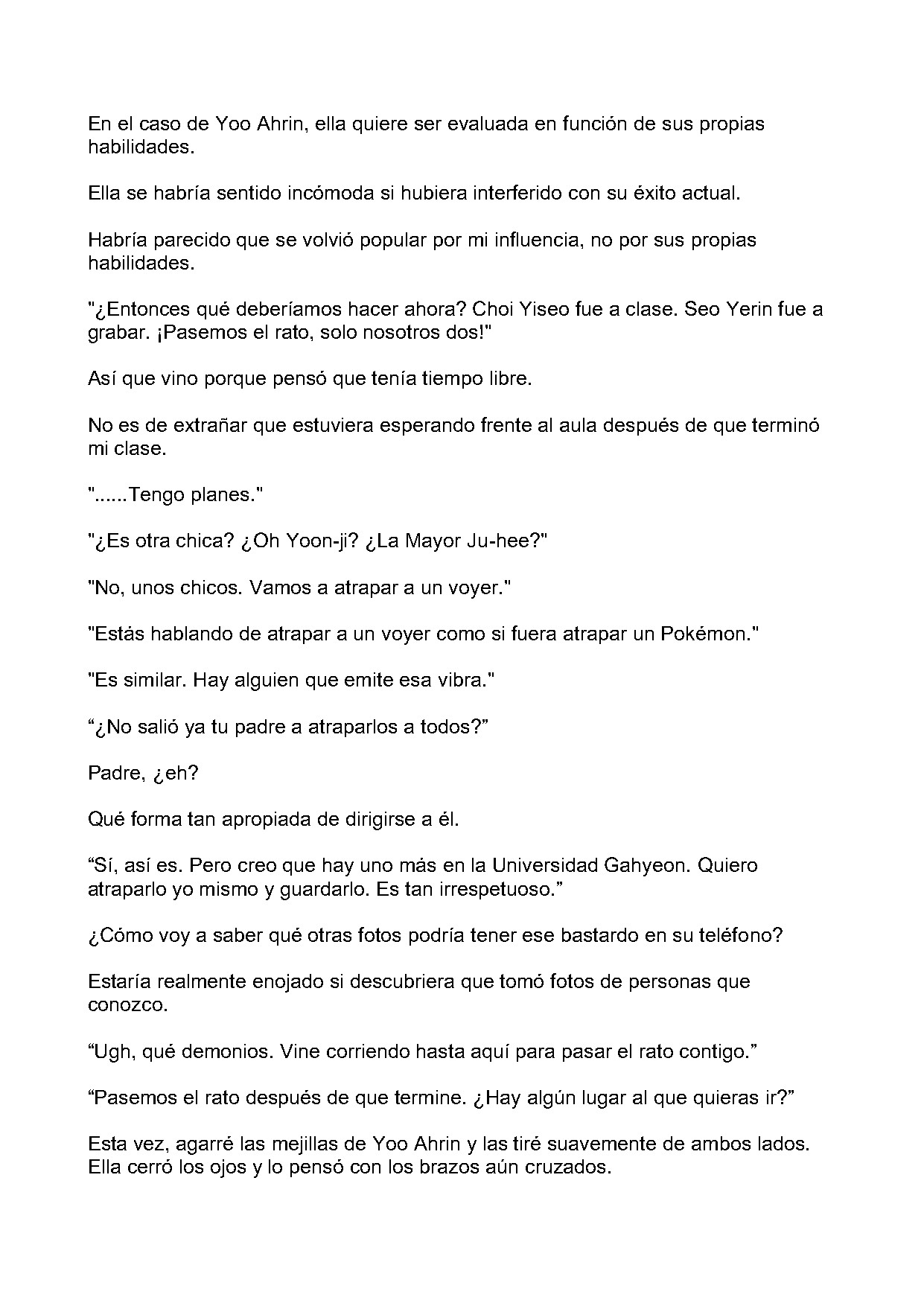 En el caso de Yoo Ahrin, ella quiere ser evaluada en función de sus propias habilidades.

Ella se habría sentido incómoda si hubiera interferido con su éxito actual.

Habría parecido que se volvió popular por mi influencia, no por sus propias habilidades.

"¿Entonces qué deberíamos hacer ahora? Choi Yiseo fue a clase. Seo Yerin fue a grabar. ¡Pasemos el rato, solo nosotros dos!"

Así que vino porque pensó que tenía tiempo libre.

No es de extrañar que estuviera esperando frente al aula después de que terminó mi clase.

"......Tengo planes."

"¿Es otra chica? ¿Oh Yoon-ji? ¿La Mayor Ju-hee?"

"No, unos chicos. Vamos a atrapar a un voyer."

"Estás hablando de atrapar a un voyer como si fuera atrapar un Pokémon."

"Es similar. Hay alguien que emite esa vibra."

"¿No salió ya tu padre a atraparlos a todos?"

Padre, ¿eh?

Qué forma tan apropiada de dirigirse a él.

"Sí, así es. Pero creo que hay uno más en la Universidad Gahyeon. Quiero atraparlo yo mismo y guardarlo. Es tan irrespetuoso."

¿Cómo voy a saber qué otras fotos podría tener ese bastardo en su teléfono?

Estaría realmente enojado si descubriera que tomó fotos de personas que conozco.

"Ugh, qué demonios. Vine corriendo hasta aquí para pasar el rato contigo."

"Pasemos el rato después de que termine. ¿Hay algún lugar al que quieras ir?"

Esta vez, agarré las mejillas de Yoo Ahrin y las tiré suavemente de ambos lados. Ella cerró los ojos y lo pensó con los brazos aún cruzados.